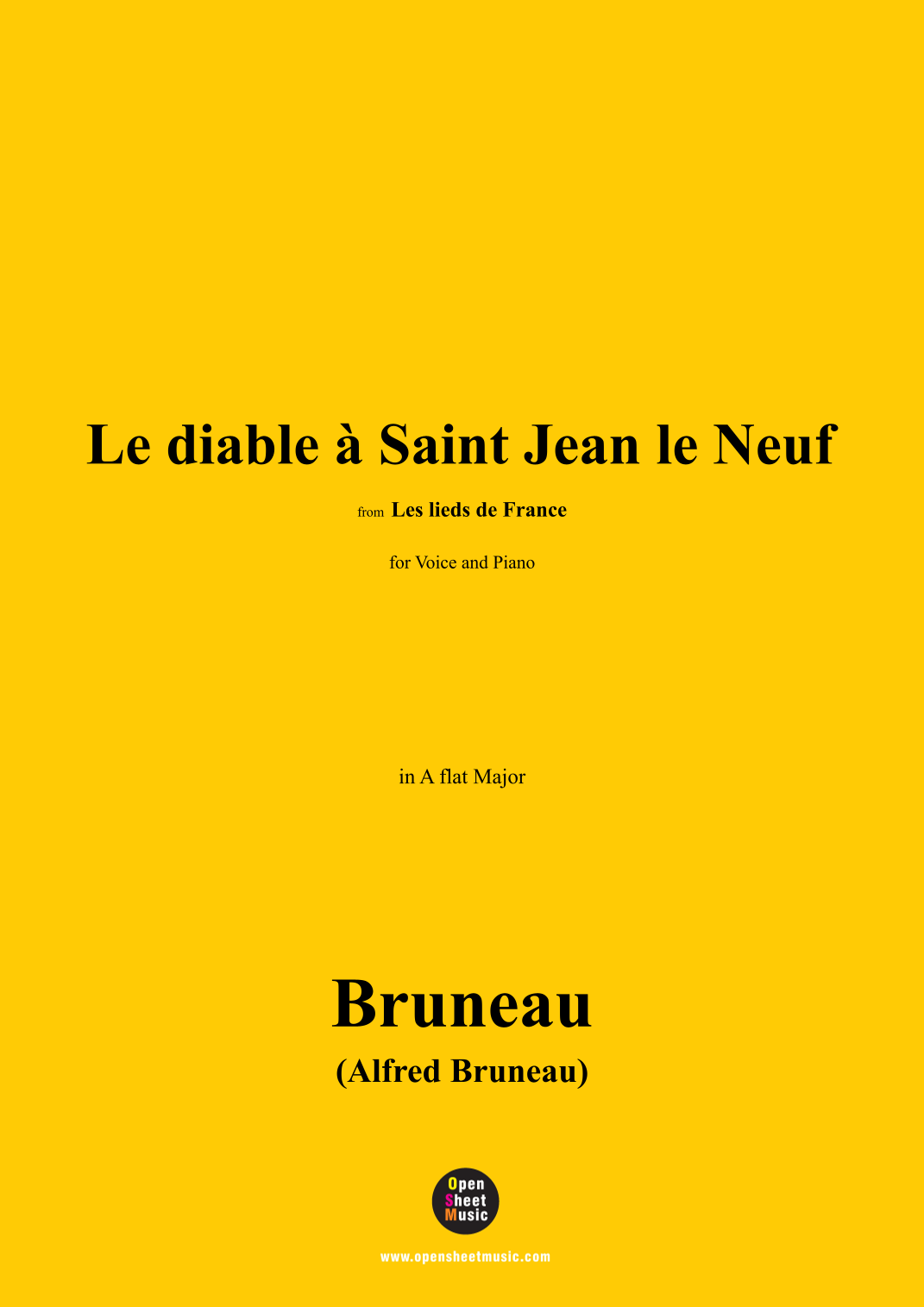 Le diable à Saint Jean le Neuf

from Les lieds de France

for Voice and Piano

in A flat Major

Bruneau

(Alfred Bruneau)

Open
Sheet
Music

www.opensheetmusic.com